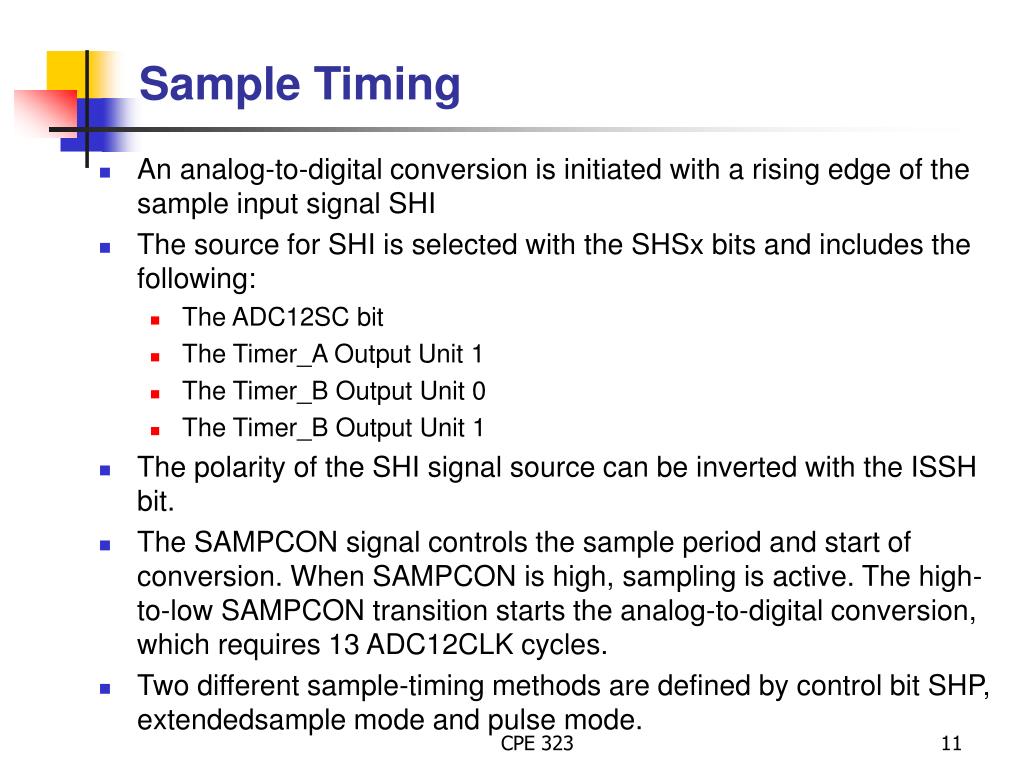 Sample Timing

An analog-to-digital conversion is initiated with a rising edge of the sample input signal SHI

The source for SHI is selected with the SHSx bits and includes the following:

The ADC12SC bit

The Timer_A Output Unit 1

The Timer_B Output Unit 0

The Timer_B Output Unit 1

The polarity of the SHI signal source can be inverted with the ISSH bit.

The SAMPCON signal controls the sample period and start of conversion. When SAMPCON is high, sampling is active. The high-to-low SAMPCON transition starts the analog-to-digital conversion, which requires 13 ADC12CLK cycles.

Two different sample-timing methods are defined by control bit SHP, extendedsample mode and pulse mode.

CPE 323

11